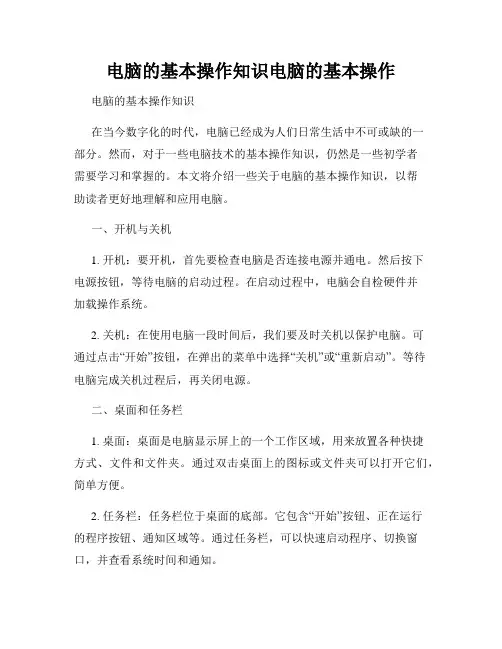 电脑的基本操作知识电脑的基本操作

电脑的基本操作知识

在当今数字化的时代，电脑已经成为人们日常生活中不可或缺的一部分。然而，对于一些电脑技术的基本操作知识，仍然是一些初学者需要学习和掌握的。本文将介绍一些关于电脑的基本操作知识，以帮助读者更好地理解和应用电脑。

一、开机与关机

1. 开机：要开机，首先要检查电脑是否连接电源并通电。然后按下电源按钮，等待电脑的启动过程。在启动过程中，电脑会自检硬件并加载操作系统。

2. 关机：在使用电脑一段时间后，我们要及时关机以保护电脑。可通过点击“开始”按钮，在弹出的菜单中选择“关机”或“重新启动”。等待电脑完成关机过程后，再关闭电源。

二、桌面和任务栏

1. 桌面：桌面是电脑显示屏上的一个工作区域，用来放置各种快捷方式、文件和文件夹。通过双击桌面上的图标或文件夹可以打开它们，简单方便。

2. 任务栏：任务栏位于桌面的底部。它包含“开始”按钮、正在运行的程序按钮、通知区域等。通过任务栏，可以快速启动程序、切换窗口，并查看系统时间和通知。